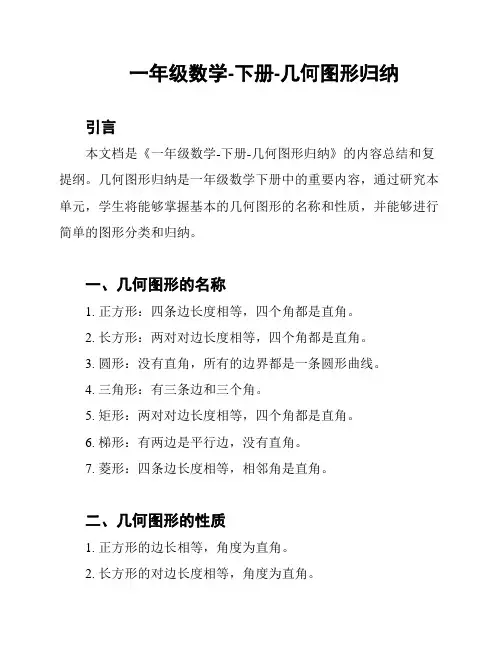 一年级数学-下册-几何图形归纳

引言

本文档是《一年级数学-下册-几何图形归纳》的内容总结和复提纲。几何图形归纳是一年级数学下册中的重要内容，通过研究本单元，学生将能够掌握基本的几何图形的名称和性质，并能够进行简单的图形分类和归纳。

一、几何图形的名称

1. 正方形：四条边长度相等，四个角都是直角。

2. 长方形：两对对边长度相等，四个角都是直角。

3. 圆形：没有直角，所有的边界都是一条圆形曲线。

4. 三角形：有三条边和三个角。

5. 矩形：两对对边长度相等，四个角都是直角。

6. 梯形：有两边是平行边，没有直角。

7. 菱形：四条边长度相等，相邻角是直角。

二、几何图形的性质

1. 正方形的边长相等，角度为直角。

2. 长方形的对边长度相等，角度为直角。